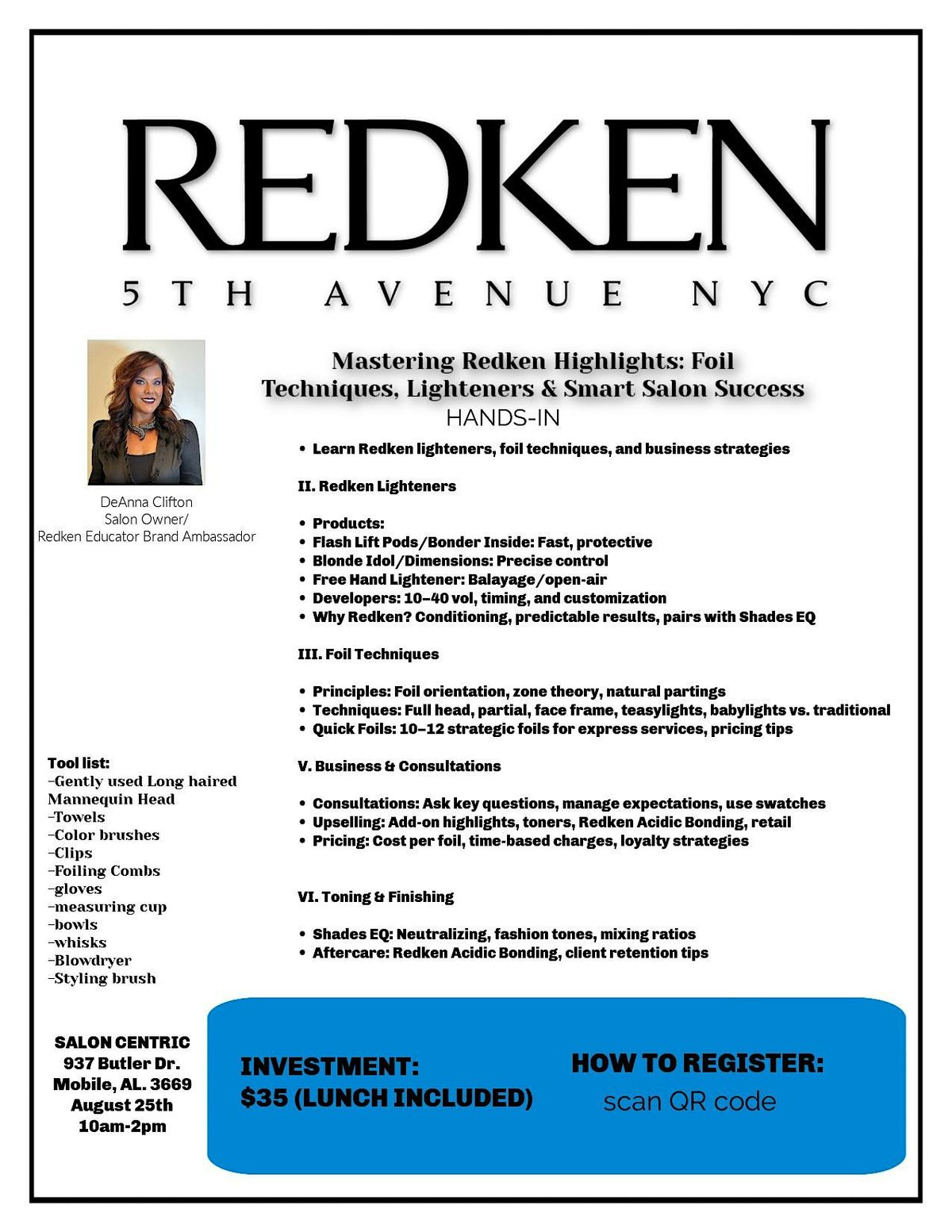 REDKEN
5TH AVENUE NYC

DeAnna Clifton
Salon Owner/
Redken Educator Brand Ambassador

Mastering Redken Highlights: Foil Techniques, Lighteners & Smart Salon Success
HANDS-IN

• Learn Redken lighteners, foil techniques, and business strategies

II. Redken Lighteners

• Products:
• Flash Lift Pods/Bonder Inside: Fast, protective
• Blonde Idol/Dimensions: Precise control
• Free Hand Lightener: Balayage/open-air
• Developers: 10–40 vol, timing, and customization
• Why Redken? Conditioning, predictable results, pairs with Shades EQ

III. Foil Techniques

• Principles: Foil orientation, zone theory, natural partings
• Techniques: Full head, partial, face frame, teasylights, babylights vs. traditional
• Quick Foils: 10–12 strategic foils for express services, pricing tips

V. Business & Consultations

• Consultations: Ask key questions, manage expectations, use swatches
• Upselling: Add-on highlights, toners, Redken Acidic Bonding, retail
• Pricing: Cost per foil, time-based charges, loyalty strategies

VI. Toning & Finishing

• Shades EQ: Neutralizing, fashion tones, mixing ratios
• Aftercare: Redken Acidic Bonding, client retention tips

Tool list:
-Gently used Long haired Mannequin Head
-Towels
-Color brushes
-Clips
-Foiling Combs
-gloves
-measuring cup
-bowls
-whisks
-Blowdryer
-Styling brush

SALON CENTRIC
937 Butler Dr.
Mobile, AL. 3669
August 25th
10am-2pm

INVESTMENT:
$35 (LUNCH INCLUDED)

HOW TO REGISTER:
scan QR code